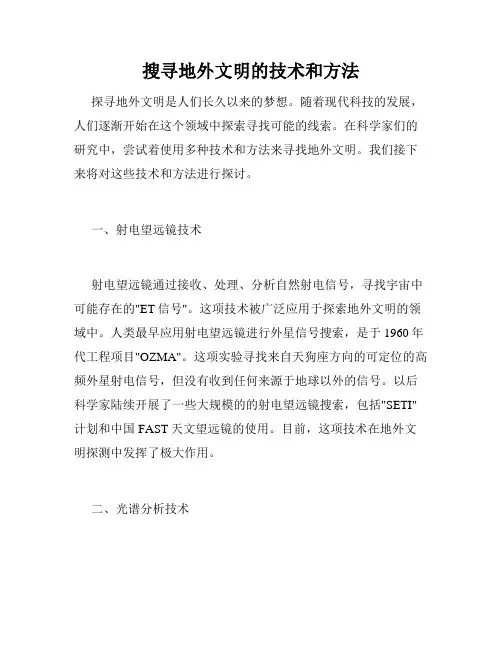 搜寻地外文明的技术和方法

探寻地外文明是人们长久以来的梦想。随着现代科技的发展，人们逐渐开始在这个领域中探索寻找可能的线索。在科学家们的研究中，尝试着使用多种技术和方法来寻找地外文明。我们接下来将对这些技术和方法进行探讨。

一、射电望远镜技术

射电望远镜通过接收、处理、分析自然射电信号，寻找宇宙中可能存在的"ET信号"。这项技术被广泛应用于探索地外文明的领域中。人类最早应用射电望远镜进行外星信号搜索，是于1960年代工程项目"OZMA"。这项实验寻找来自天狗座方向的可定位的高频外星射电信号，但没有收到任何来源于地球以外的信号。以后科学家陆续开展了一些大规模的的射电望远镜搜索，包括"SETI"计划和中国FAST天文望远镜的使用。目前，这项技术在地外文明探测中发挥了极大作用。

二、光谱分析技术